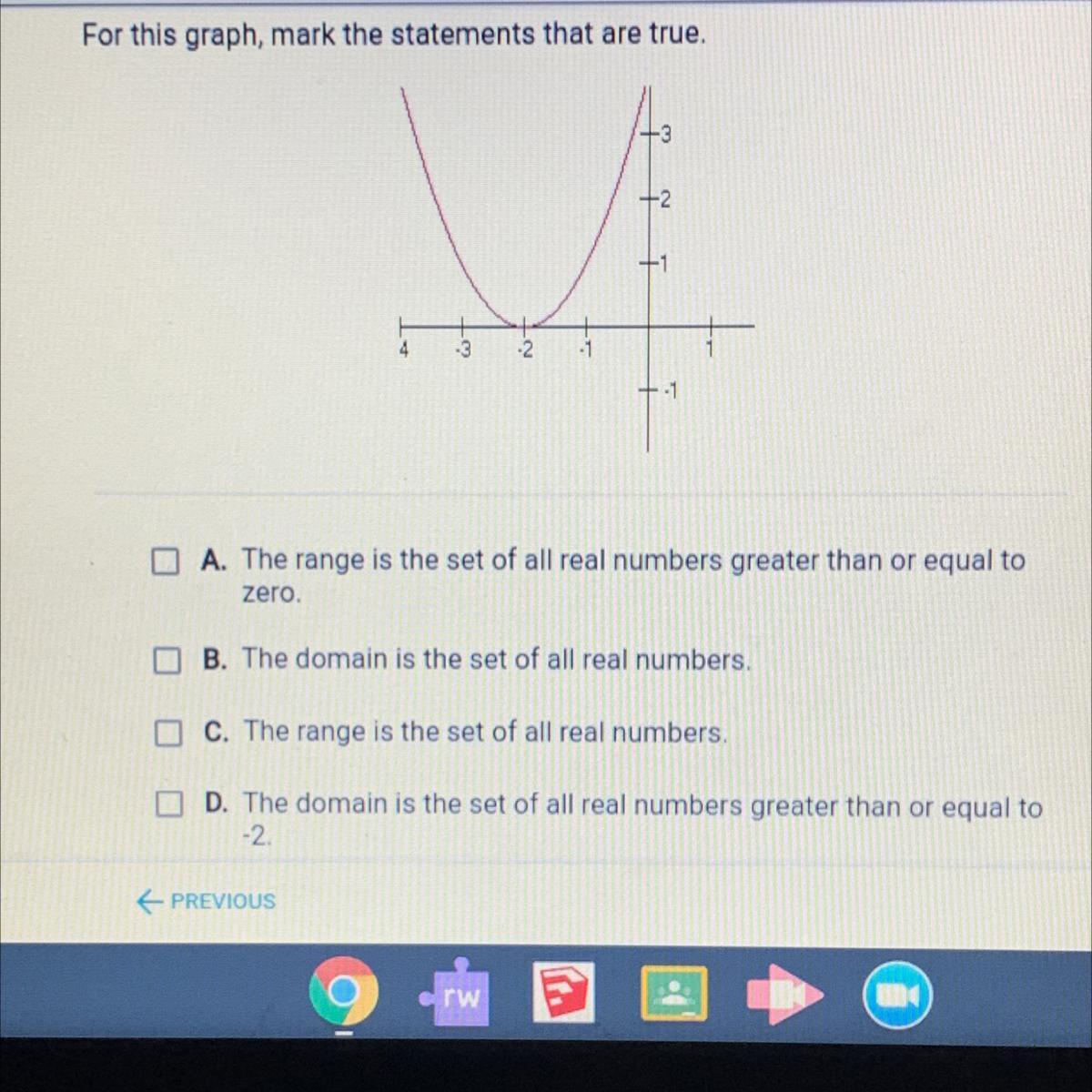 For this graph, mark the statements that are true.

3
2
1
4 -3 -2 -1 1
-1

A. The range is the set of all real numbers greater than or equal to zero.

B. The domain is the set of all real numbers.

C. The range is the set of all real numbers.

D. The domain is the set of all real numbers greater than or equal to -2.

← PREVIOUS

rw